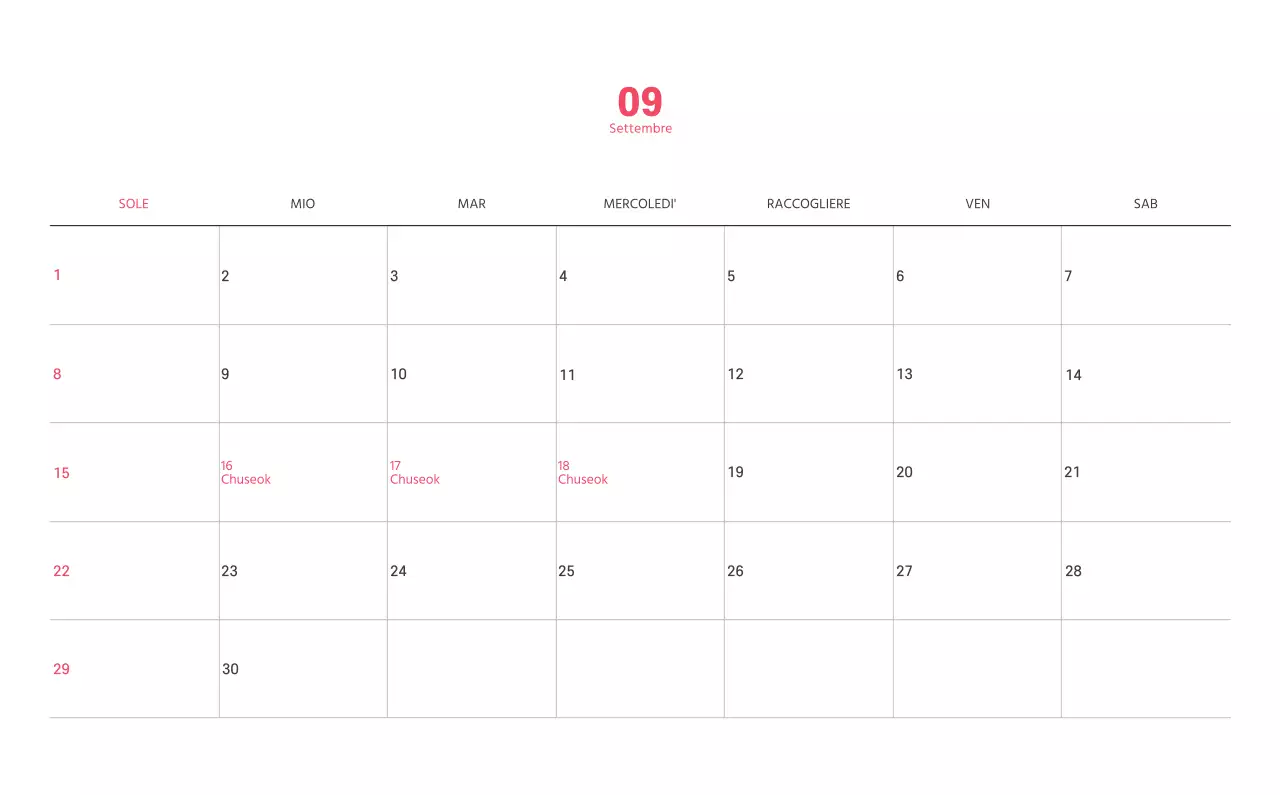 09
Settembre

| SOLE | MIO | MAR | MERCOLEDI' | RACCOGLIERE | VEN | SAB |
|---|---|---|---|---|---|---|
| 1 | 2 | 3 | 4 | 5 | 6 | 7 |
| 8 | 9 | 10 | 11 | 12 | 13 | 14 |
| 15 | 16 Chuseok | 17 Chuseok | 18 Chuseok | 19 | 20 | 21 |
| 22 | 23 | 24 | 25 | 26 | 27 | 28 |
| 29 | 30 | | | | | |